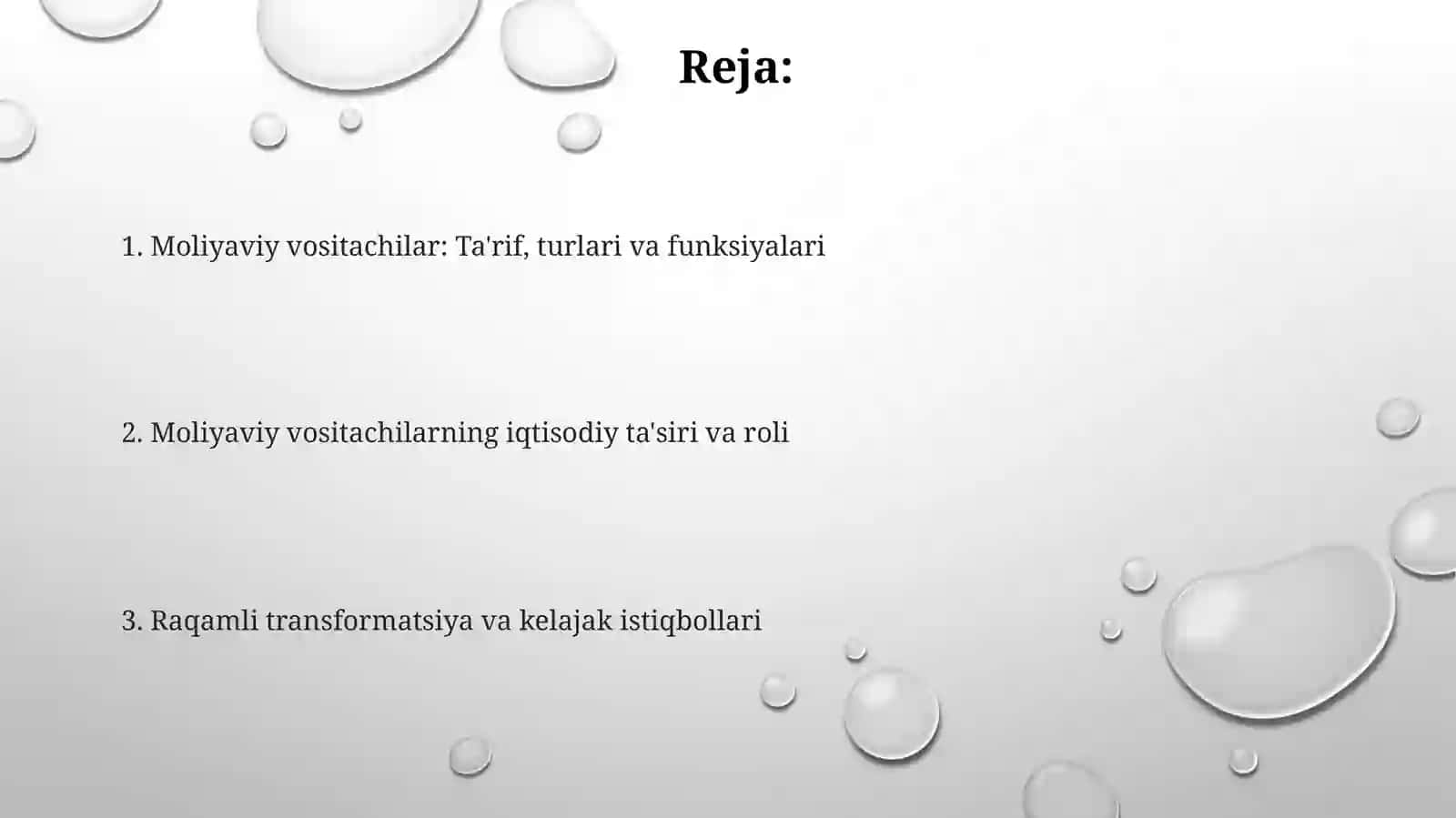 Reja:

1. Moliyaviy vositachilar: Ta'rif, turlari va funksiyalari

2. Moliyaviy vositachilarning iqtisodiy ta'siri va roli

3. Raqamli transformatsiya va kelajak istiqbollari